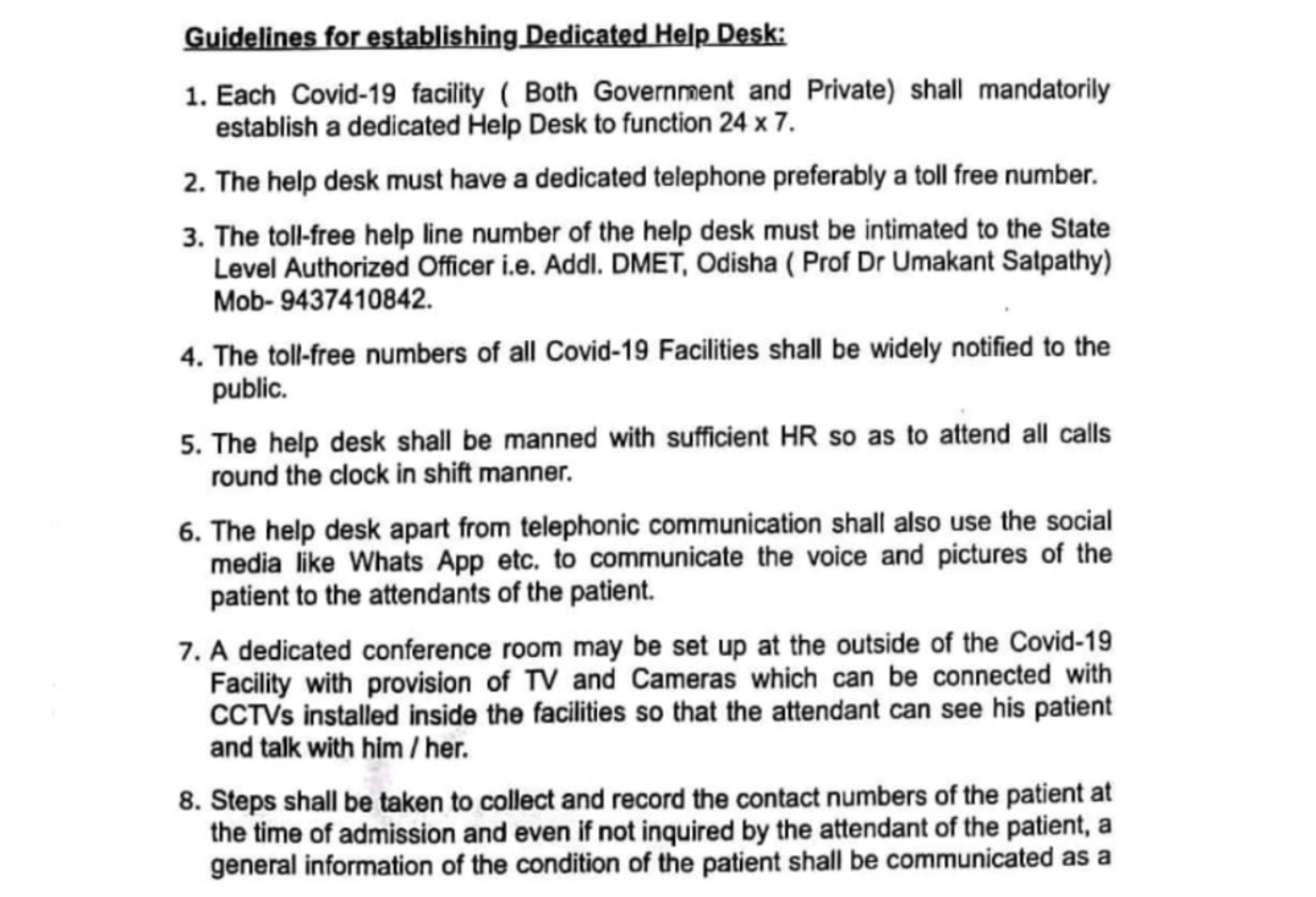 Guidelines for establishing Dedicated Help Desk:

1. Each Covid-19 facility ( Both Government and Private) shall mandatorily establish a dedicated Help Desk to function 24 x 7.

2. The help desk must have a dedicated telephone preferably a toll free number.

3. The toll-free help line number of the help desk must be intimated to the State Level Authorized Officer i.e. Addl. DMET, Odisha ( Prof Dr Umakant Satpathy) Mob- 9437410842.

4. The toll-free numbers of all Covid-19 Facilities shall be widely notified to the public.

5. The help desk shall be manned with sufficient HR so as to attend all calls round the clock in shift manner.

6. The help desk apart from telephonic communication shall also use the social media like Whats App etc. to communicate the voice and pictures of the patient to the attendants of the patient.

7. A dedicated conference room may be set up at the outside of the Covid-19 Facility with provision of TV and Cameras which can be connected with CCTVs installed inside the facilities so that the attendant can see his patient and talk with him / her.

8. Steps shall be taken to collect and record the contact numbers of the patient at the time of admission and even if not inquired by the attendant of the patient, a general information of the condition of the patient shall be communicated as a